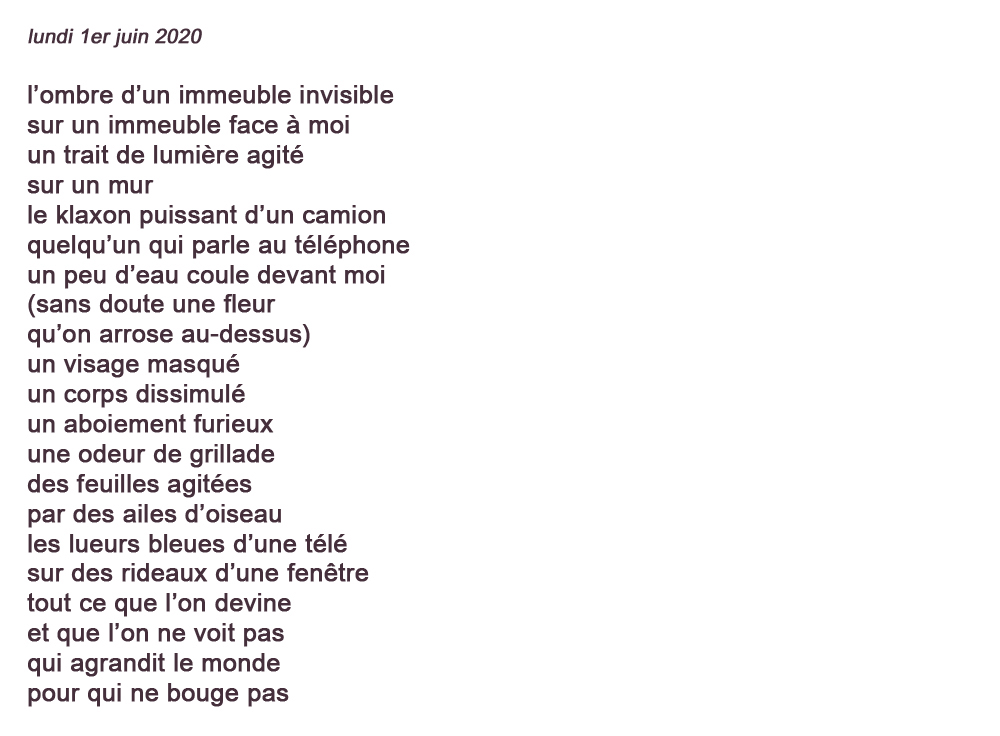 lundi 1er juin 2020

l'ombre d'un immeuble invisible
sur un immeuble face à moi
un trait de lumière agité
sur un mur
le klaxon puissant d'un camion
quelqu'un qui parle au téléphone
un peu d'eau coule devant moi
(sans doute une fleur
qu'on arrose au-dessus)
un visage masqué
un corps dissimulé
un aboiement furieux
une odeur de grillade
des feuilles agitées
par des ailes d'oiseau
les lueurs bleues d'une télé
sur des rideaux d'une fenêtre
tout ce que l'on devine
et que l'on ne voit pas
qui agrandit le monde
pour qui ne bouge pas